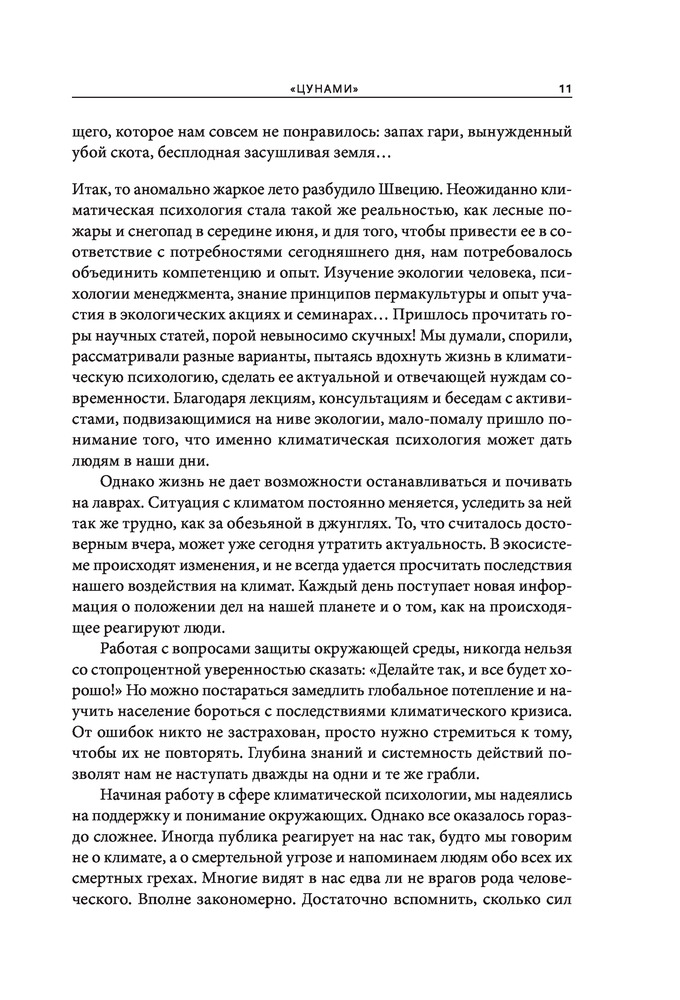 «ЦУНАМИ» 11

щего, которое нам совсем не понравилось: запах гари, вынужденный убой скота, бесплодная засушливая земля…

Итак, то аномально жаркое лето разбудило Швецию. Неожиданно климатическая психология стала такой же реальностью, как лесные пожары и снегопад в середине июня, и для того, чтобы привести ее в соответствие с потребностями сегодняшнего дня, нам потребовалось объединить компетенцию и опыт. Изучение экологии человека, психологии менеджмента, знание принципов пермакультуры и опыт участия в экологических акциях и семинарах… Пришлось прочитать горы научных статей, порой невыносимо скучных! Мы думали, спорили, рассматривали разные варианты, пытаясь вдохнуть жизнь в климатическую психологию, сделать ее актуальной и отвечающей нуждам современности. Благодаря лекциям, консультациям и беседам с активистами, подвизающимися на ниве экологии, мало-помалу пришло понимание того, что именно климатическая психология может дать людям в наши дни.

Однако жизнь не дает возможности останавливаться и почивать на лаврах. Ситуация с климатом постоянно меняется, уследить за ней так же трудно, как за обезьяной в джунглях. То, что считалось достоверным вчера, может уже сегодня утратить актуальность. В экосистеме происходят изменения, и не всегда удается просчитать последствия нашего воздействия на климат. Каждый день поступает новая информация о положении дел на нашей планете и о том, как на происходящее реагируют люди.

Работая с вопросами защиты окружающей среды, никогда нельзя со стопроцентной уверенностью сказать: «Делайте так, и все будет хорошо!» Но можно постараться замедлить глобальное потепление и научить население бороться с последствиями климатического кризиса. От ошибок никто не застрахован, просто нужно стремиться к тому, чтобы их не повторять. Глубина знаний и системность действий позволят нам не наступать дважды на одни и те же грабли.

Начиная работу в сфере климатической психологии, мы надеялись на поддержку и понимание окружающих. Однако все оказалось гораздо сложнее. Иногда публика реагирует на нас так, будто мы говорим не о климате, а о смертельной угрозе и напоминаем людям обо всех их смертных грехах. Многие видят в нас едва ли не врагов рода человеческого. Вполне закономерно. Достаточно вспомнить, сколько сил